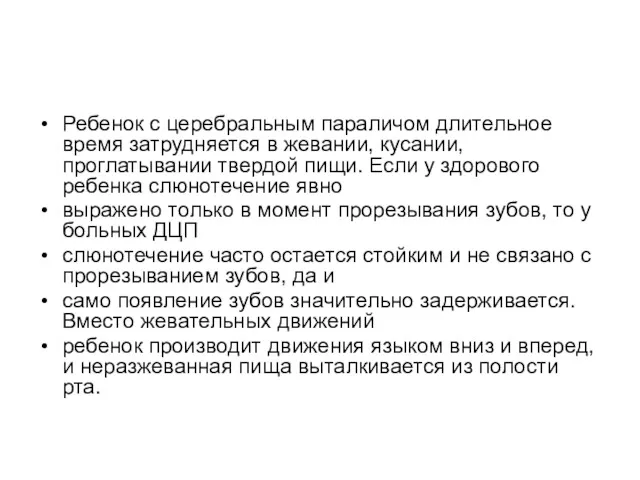 • Ребенок с церебральным параличом длительное время затрудняется в жевании, кусании, проглатывании твердой пищи. Если у здорового ребенка слюнотечение явно

• выражено только в момент прорезывания зубов, то у больных ДЦП

• слюнотечение часто остается стойким и не связано с прорезыванием зубов, да и

• само появление зубов значительно задерживается. Вместо жевательных движений

• ребенок производит движения языком вниз и вперед, и неразжеванная пища выталкивается из полости рта.